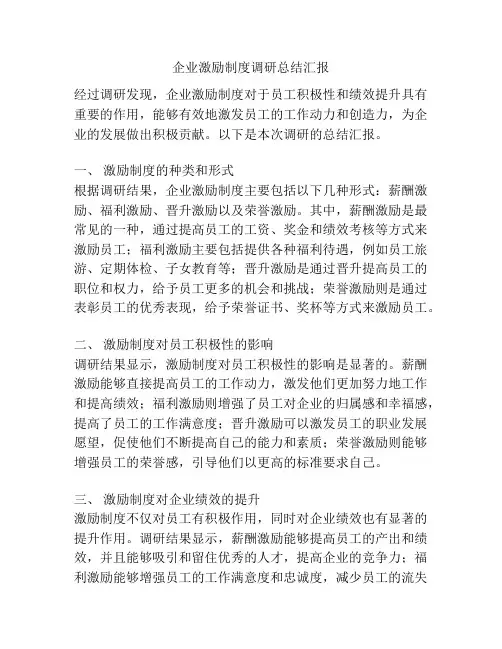 企业激励制度调研总结汇报

经过调研发现，企业激励制度对于员工积极性和绩效提升具有重要的作用，能够有效地激发员工的工作动力和创造力，为企业的发展做出积极贡献。以下是本次调研的总结汇报。

一、 激励制度的种类和形式
根据调研结果，企业激励制度主要包括以下几种形式：薪酬激励、福利激励、晋升激励以及荣誉激励。其中，薪酬激励是最常见的一种，通过提高员工的工资、奖金和绩效考核等方式来激励员工；福利激励主要包括提供各种福利待遇，例如员工旅游、定期体检、子女教育等；晋升激励是通过晋升提高员工的职位和权力，给予员工更多的机会和挑战；荣誉激励则是通过表彰员工的优秀表现，给予荣誉证书、奖杯等方式来激励员工。

二、 激励制度对员工积极性的影响
调研结果显示，激励制度对员工积极性的影响是显著的。薪酬激励能够直接提高员工的工作动力，激发他们更加努力地工作和提高绩效；福利激励则增强了员工对企业的归属感和幸福感，提高了员工的工作满意度；晋升激励可以激发员工的职业发展愿望，促使他们不断提高自己的能力和素质；荣誉激励则能够增强员工的荣誉感，引导他们以更高的标准要求自己。

三、 激励制度对企业绩效的提升
激励制度不仅对员工有积极作用，同时对企业绩效也有显著的提升作用。调研结果显示，薪酬激励能够提高员工的产出和绩效，并且能够吸引和留住优秀的人才，提高企业的竞争力；福利激励能够增强员工的工作满意度和忠诚度，减少员工的流失